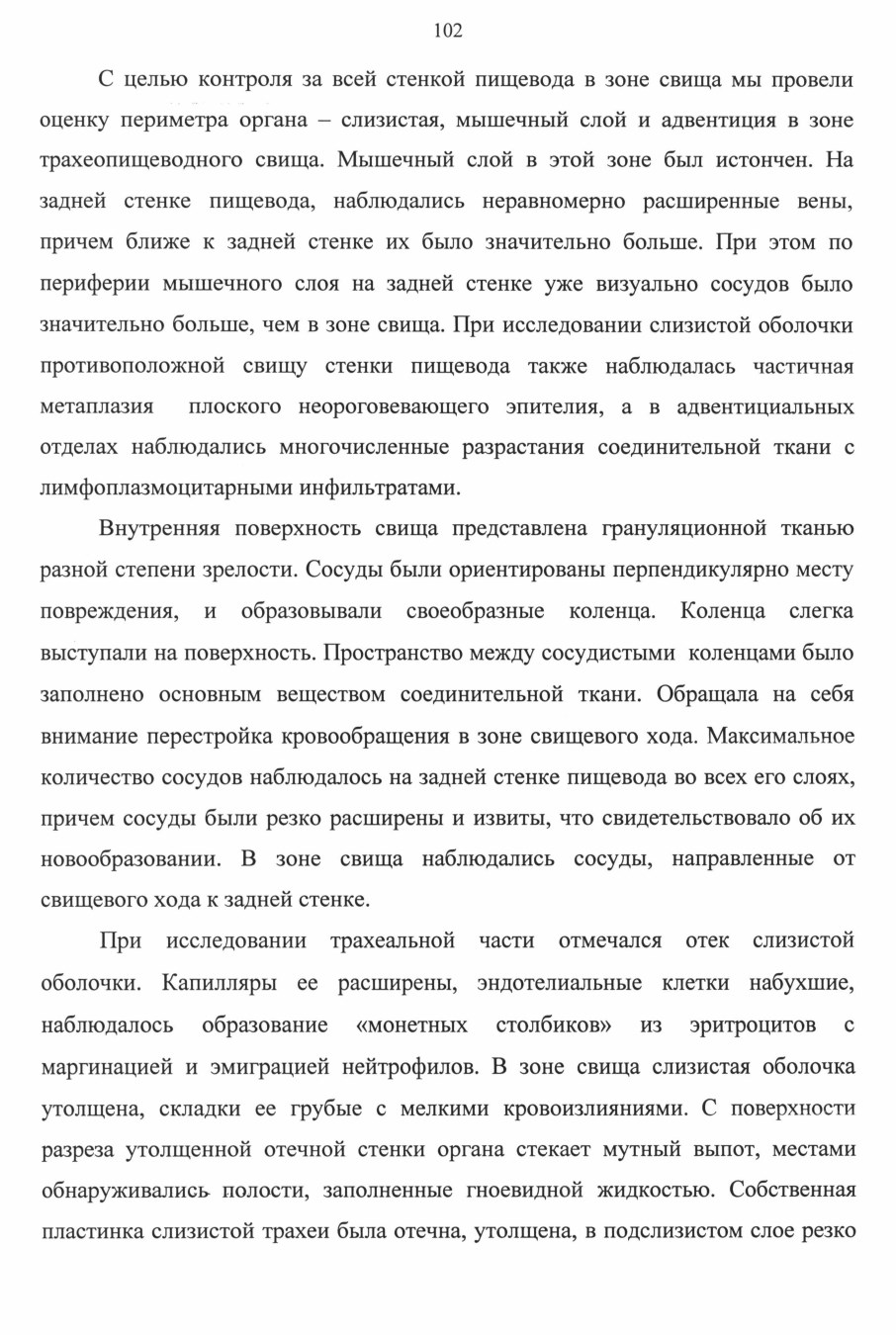 102

С целью контроля за всей стенкой пищевода в зоне свища мы провели оценку периметра органа – слизистая, мышечный слой и адвентиция в зоне трахеопищеводного свища. Мышечный слой в этой зоне был истончен. На задней стенке пищевода, наблюдались неравномерно расширенные вены, причем ближе к задней стенке их было значительно больше. При этом по периферии мышечного слоя на задней стенке уже визуально сосудов было значительно больше, чем в зоне свища. При исследовании слизистой оболочки противоположной свищу стенки пищевода также наблюдалась частичная метаплазия плоского неороговевающего эпителия, а в адвентициальных отделах наблюдались многочисленные разрастания соединительной ткани с лимфоплазмоцитарными инфильтратами.

Внутренняя поверхность свища представлена грануляционной тканью разной степени зрелости. Сосуды были ориентированы перпендикулярно месту повреждения, и образовывали своеобразные коленца. Коленца слегка выступали на поверхность. Пространство между сосудистыми коленцами было заполнено основным веществом соединительной ткани. Обращала на себя внимание перестройка кровообращения в зоне свищевого хода. Максимальное количество сосудов наблюдалось на задней стенке пищевода во всех его слоях, причем сосуды были резко расширены и извиты, что свидетельствовало об их новообразовании. В зоне свища наблюдались сосуды, направленные от свищевого хода к задней стенке.

При исследовании трахеальной части отмечался отек слизистой оболочки. Капилляры ее расширены, эндотелиальные клетки набухшие, наблюдалось образование «монетных столбиков» из эритроцитов с маргинацией и эмиграцией нейтрофилов. В зоне свища слизистая оболочка утолщена, складки ее грубые с мелкими кровоизлияниями. С поверхности разреза утолщенной отечной стенки органа стекает мутный выпот, местами обнаруживались полости, заполненные гноевидной жидкостью. Собственная пластинка слизистой трахеи была отечна, утолщена, в подслизистом слое резко